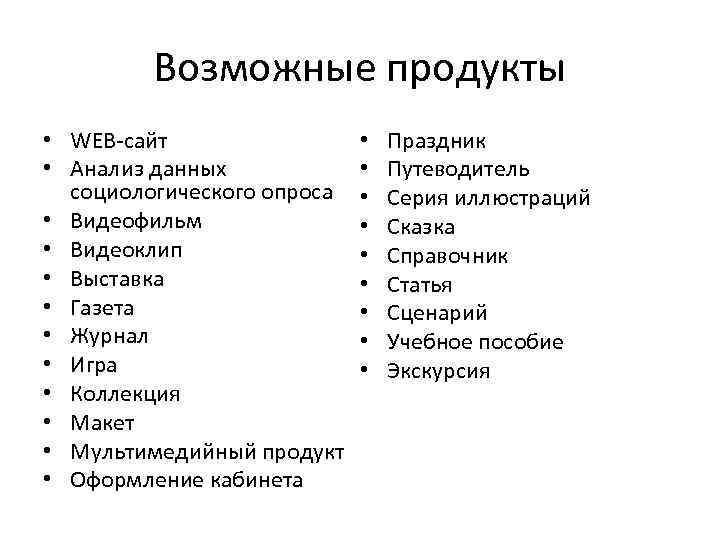 Возможные продукты

• WEB-сайт
• Анализ данных социологического опроса
• Видеофильм
• Видеоклип
• Выставка
• Газета
• Журнал
• Игра
• Коллекция
• Макет
• Мультимедийный продукт
• Оформление кабинета

• Праздник
• Путеводитель
• Серия иллюстраций
• Сказка
• Справочник
• Статья
• Сценарий
• Учебное пособие
• Экскурсия